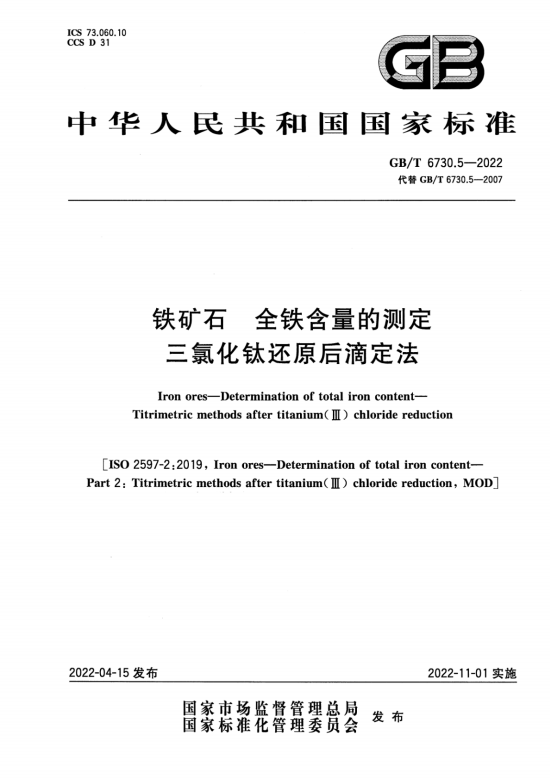 ICS 73.060.10
CCS D 31

GB

中华人民共和国国家标准

GB/T 6730.5—2022
代替 GB/T 6730.5—2007

铁矿石　全铁含量的测定
三氯化钛还原后滴定法

Iron ores—Determination of total iron content—
Titrimetric methods after titanium(Ⅲ) chloride reduction

[ISO 2597-2:2019, Iron ores—Determination of total iron content—
Part 2: Titrimetric methods after titanium(Ⅲ) chloride reduction, MOD]

2022-04-15 发布

2022-11-01 实施

国家市场监督管理总局
国家标准化管理委员会
发布